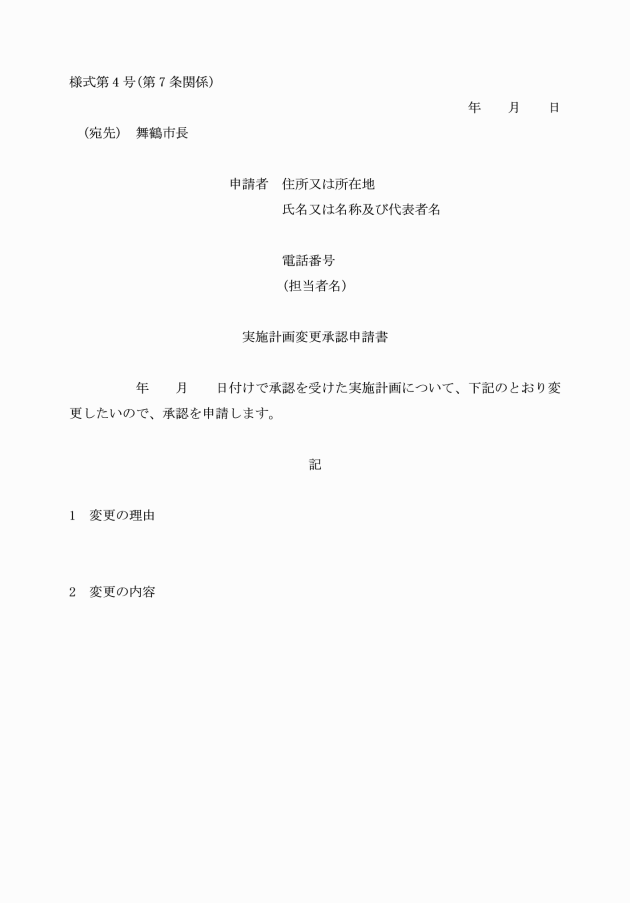 様式第４号(第７条関係)

年　　月　　日

（宛先）　舞鶴市長

申請者　住所又は所在地
氏名又は名称及び代表者名

電話番号
(担当者名)

実施計画変更承認申請書

年　　月　　日付けで承認を受けた実施計画について、下記のとおり変更したいので、承認を申請します。

記

1　変更の理由

2　変更の内容